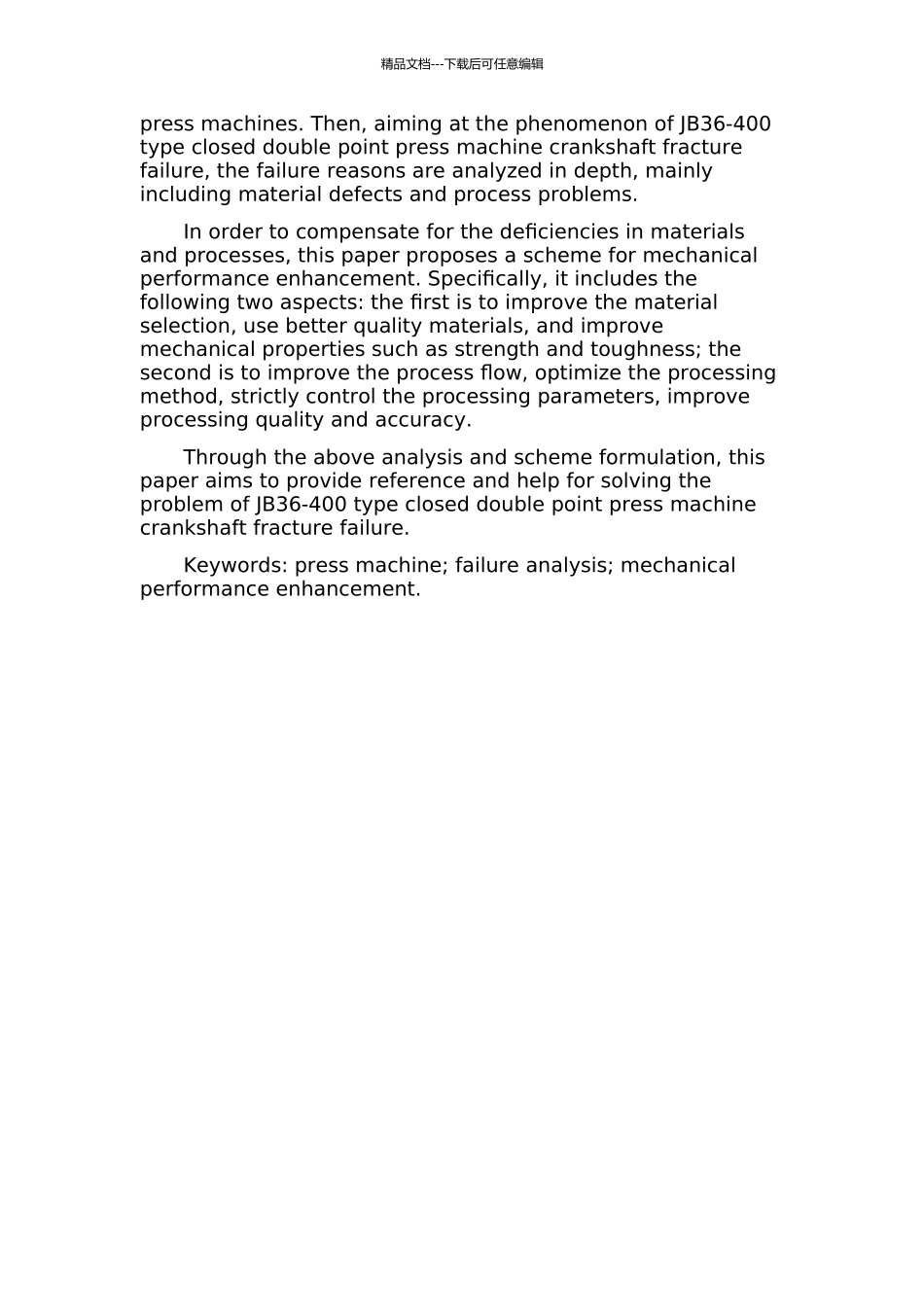 精品文档---下载后可任意编辑

press machines. Then, aiming at the phenomenon of JB36-400 type closed double point press machine crankshaft fracture failure, the failure reasons are analyzed in depth, mainly including material defects and process problems.

In order to compensate for the deficiencies in materials and processes, this paper proposes a scheme for mechanical performance enhancement. Specifically, it includes the following two aspects: the first is to improve the material selection, use better quality materials, and improve mechanical properties such as strength and toughness; the second is to improve the process flow, optimize the processing method, strictly control the processing parameters, improve processing quality and accuracy.

Through the above analysis and scheme formulation, this paper aims to provide reference and help for solving the problem of JB36-400 type closed double point press machine crankshaft fracture failure.

Keywords: press machine; failure analysis; mechanical performance enhancement.